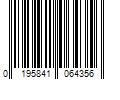 0 195841 064356